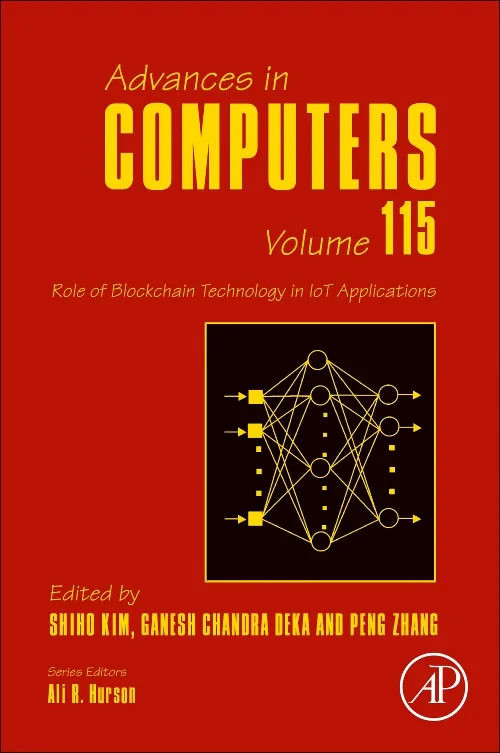 Advances in
COMPUTERS
Volume 115

Role of Blockchain Technology in IoT Applications

Edited by
SHIHO KIM, GANESH CHANDRA DEKA AND PENG ZHANG

Series Editors
Ali R. Hurson

AP